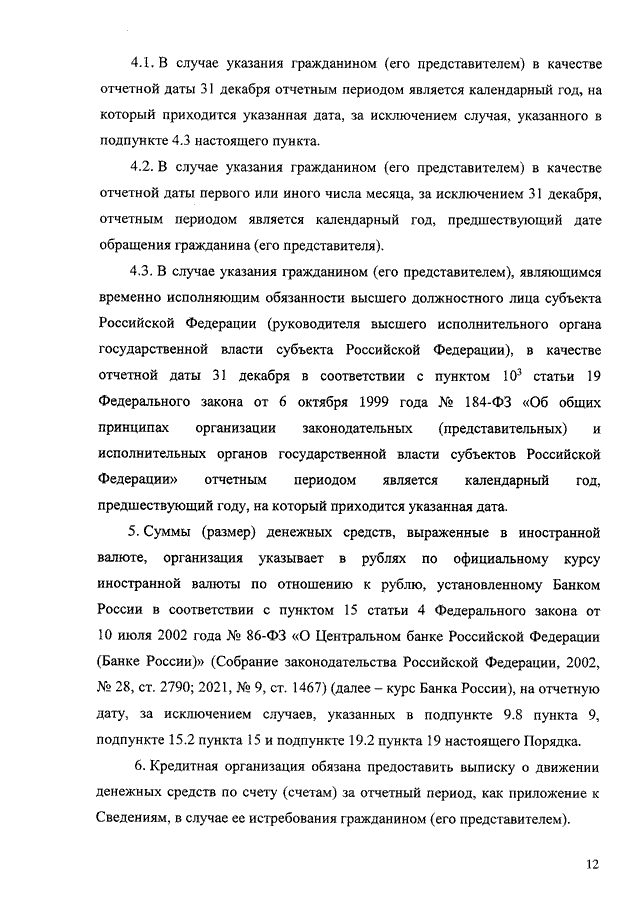 4.1. В случае указания гражданином (его представителем) в качестве отчетной даты 31 декабря отчетным периодом является календарный год, на который приходится указанная дата, за исключением случая, указанного в подпункте 4.3 настоящего пункта.

4.2. В случае указания гражданином (его представителем) в качестве отчетной даты первого или иного числа месяца, за исключением 31 декабря, отчетным периодом является календарный год, предшествующий дате обращения гражданина (его представителя).

4.3. В случае указания гражданином (его представителем), являющимся временно исполняющим обязанности высшего должностного лица субъекта Российской Федерации (руководителя высшего исполнительного органа государственной власти субъекта Российской Федерации), в качестве отчетной даты 31 декабря в соответствии с пунктом $10^3$ статьи 19 Федерального закона от 6 октября 1999 года № 184-ФЗ «Об общих принципах организации законодательных (представительных) и исполнительных органов государственной власти субъектов Российской Федерации» отчетным периодом является календарный год, предшествующий году, на который приходится указанная дата.

5. Суммы (размер) денежных средств, выраженные в иностранной валюте, организация указывает в рублях по официальному курсу иностранной валюты по отношению к рублю, установленному Банком России в соответствии с пунктом 15 статьи 4 Федерального закона от 10 июля 2002 года № 86-ФЗ «О Центральном банке Российской Федерации (Банке России)» (Собрание законодательства Российской Федерации, 2002, № 28, ст. 2790; 2021, № 9, ст. 1467) (далее – курс Банка России), на отчетную дату, за исключением случаев, указанных в подпункте 9.8 пункта 9, подпункте 15.2 пункта 15 и подпункте 19.2 пункта 19 настоящего Порядка.

6. Кредитная организация обязана предоставить выписку о движении денежных средств по счету (счетам) за отчетный период, как приложение к Сведениям, в случае ее истребования гражданином (его представителем).

12